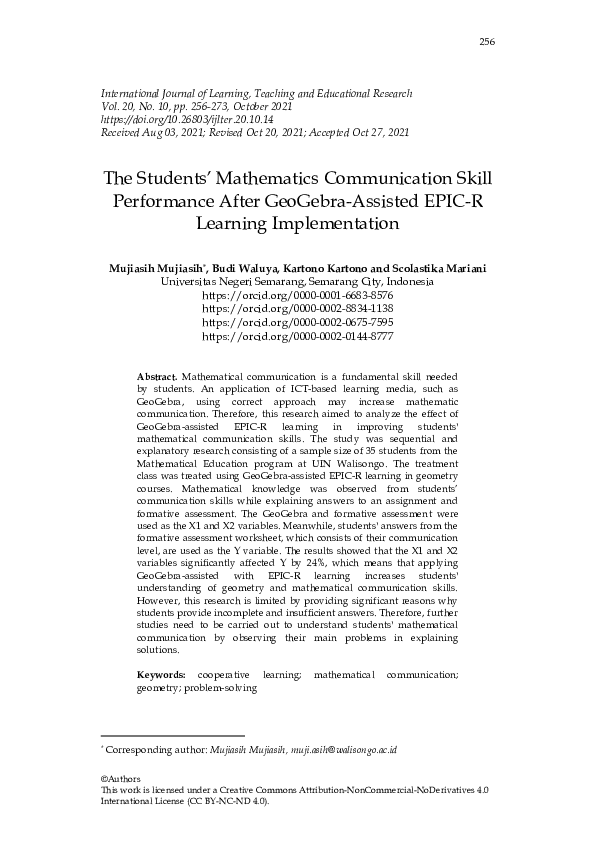 256

International Journal of Learning, Teaching and Educational Research
Vol. 20, No. 10, pp. 256-273, October 2021
https://doi.org/10.26803/ijlter.20.10.14
Received Aug 03, 2021; Revised Oct 20, 2021; Accepted Oct 27, 2021

The Students' Mathematics Communication Skill Performance After GeoGebra-Assisted EPIC-R Learning Implementation

Mujiasih Mujiasih*, Budi Waluya, Kartono Kartono and Scolastika Mariani
Universitas Negeri Semarang, Semarang City, Indonesia
https://orcid.org/0000-0001-6683-8576
https://orcid.org/0000-0002-8834-1138
https://orcid.org/0000-0002-0675-7595
https://orcid.org/0000-0002-0144-8777

Abstract. Mathematical communication is a fundamental skill needed by students. An application of ICT-based learning media, such as GeoGebra, using correct approach may increase mathematic communication. Therefore, this research aimed to analyze the effect of GeoGebra-assisted EPIC-R learning in improving students' mathematical communication skills. The study was sequential and explanatory research consisting of a sample size of 35 students from the Mathematical Education program at UIN Walisongo. The treatment class was treated using GeoGebra-assisted EPIC-R learning in geometry courses. Mathematical knowledge was observed from students' communication skills while explaining answers to an assignment and formative assessment. The GeoGebra and formative assessment were used as the X1 and X2 variables. Meanwhile, students' answers from the formative assessment worksheet, which consists of their communication level, are used as the Y variable. The results showed that the X1 and X2 variables significantly affected Y by 24%, which means that applying GeoGebra-assisted with EPIC-R learning increases students' understanding of geometry and mathematical communication skills. However, this research is limited by providing significant reasons why students provide incomplete and insufficient answers. Therefore, further studies need to be carried out to understand students' mathematical communication by observing their main problems in explaining solutions.

Keywords: cooperative learning; mathematical communication; geometry; problem-solving

* Corresponding author: Mujiasih Mujiasih, muji.asih@walisongo.ac.id

©Authors
This work is licensed under a Creative Commons Attribution-NonCommercial-NoDerivatives 4.0 International License (CC BY-NC-ND 4.0).